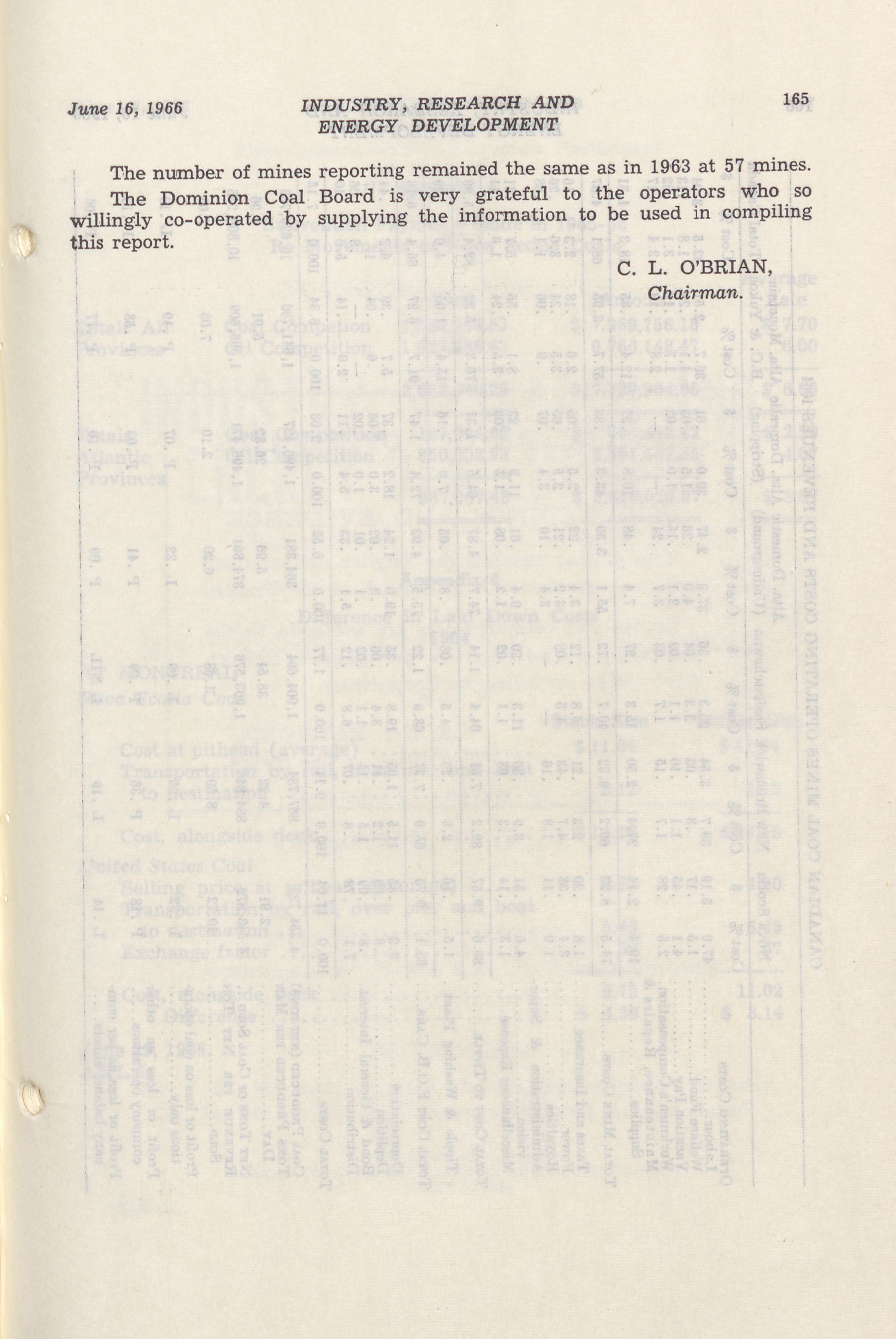 June 16, 1966

INDUSTRY, RESEARCH AND ENERGY DEVELOPMENT

165

The number of mines reporting remained the same as in 1963 at 57 mines.

The Dominion Coal Board is very grateful to the operators who so willingly co-operated by supplying the information to be used in compiling this report.

C. L. O'BRIAN,
Chairman.